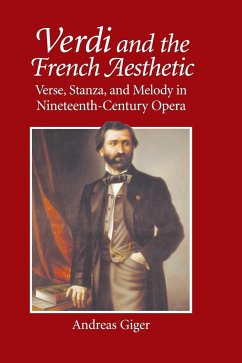 Verdi and the French Aesthetic

Verse, Stanza, and Melody in Nineteenth-Century Opera

Andreas Giger